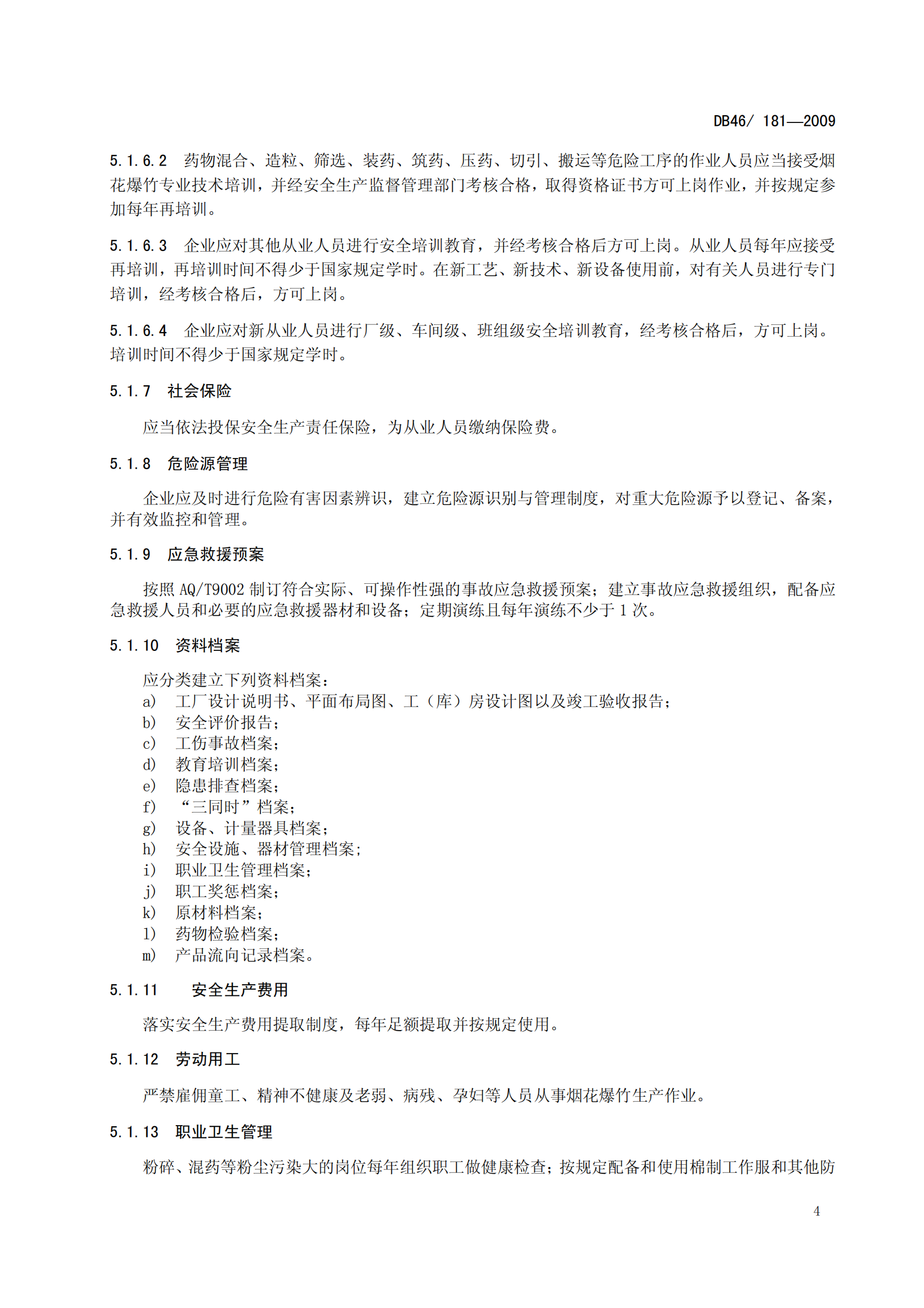 DB46/ 181—2009

5.1.6.2　药物混合、造粒、筛选、装药、筑药、压药、切引、搬运等危险工序的作业人员应当接受烟花爆竹专业技术培训，并经安全生产监督管理部门考核合格，取得资格证书方可上岗作业，并按规定参加每年再培训。

5.1.6.3　企业应对其他从业人员进行安全培训教育，并经考核合格后方可上岗。从业人员每年应接受再培训，再培训时间不得少于国家规定学时。在新工艺、新技术、新设备使用前，对有关人员进行专门培训，经考核合格后，方可上岗。

5.1.6.4　企业应对新从业人员进行厂级、车间级、班组级安全培训教育，经考核合格后，方可上岗。培训时间不得少于国家规定学时。

5.1.7　社会保险

应当依法投保安全生产责任保险，为从业人员缴纳保险费。

5.1.8　危险源管理

企业应及时进行危险有害因素辨识，建立危险源识别与管理制度，对重大危险源予以登记、备案，并有效监控和管理。

5.1.9　应急救援预案

按照 AQ/T9002 制订符合实际、可操作性强的事故应急救援预案；建立事故应急救援组织，配备应急救援人员和必要的应急救援器材和设备；定期演练且每年演练不少于 1 次。

5.1.10　资料档案

应分类建立下列资料档案：
a)　工厂设计说明书、平面布局图、工（库）房设计图以及竣工验收报告；
b)　安全评价报告；
c)　工伤事故档案；
d)　教育培训档案；
e)　隐患排查档案；
f)　“三同时”档案；
g)　设备、计量器具档案；
h)　安全设施、器材管理档案；
i)　职业卫生管理档案；
j)　职工奖惩档案；
k)　原材料档案；
l)　药物检验档案；
m)　产品流向记录档案。

5.1.11　安全生产费用

落实安全生产费用提取制度，每年足额提取并按规定使用。

5.1.12　劳动用工

严禁雇佣童工、精神不健康及老弱、病残、孕妇等人员从事烟花爆竹生产作业。

5.1.13　职业卫生管理

粉碎、混药等粉尘污染大的岗位每年组织职工做健康检查；按规定配备和使用棉制工作服和其他防

4